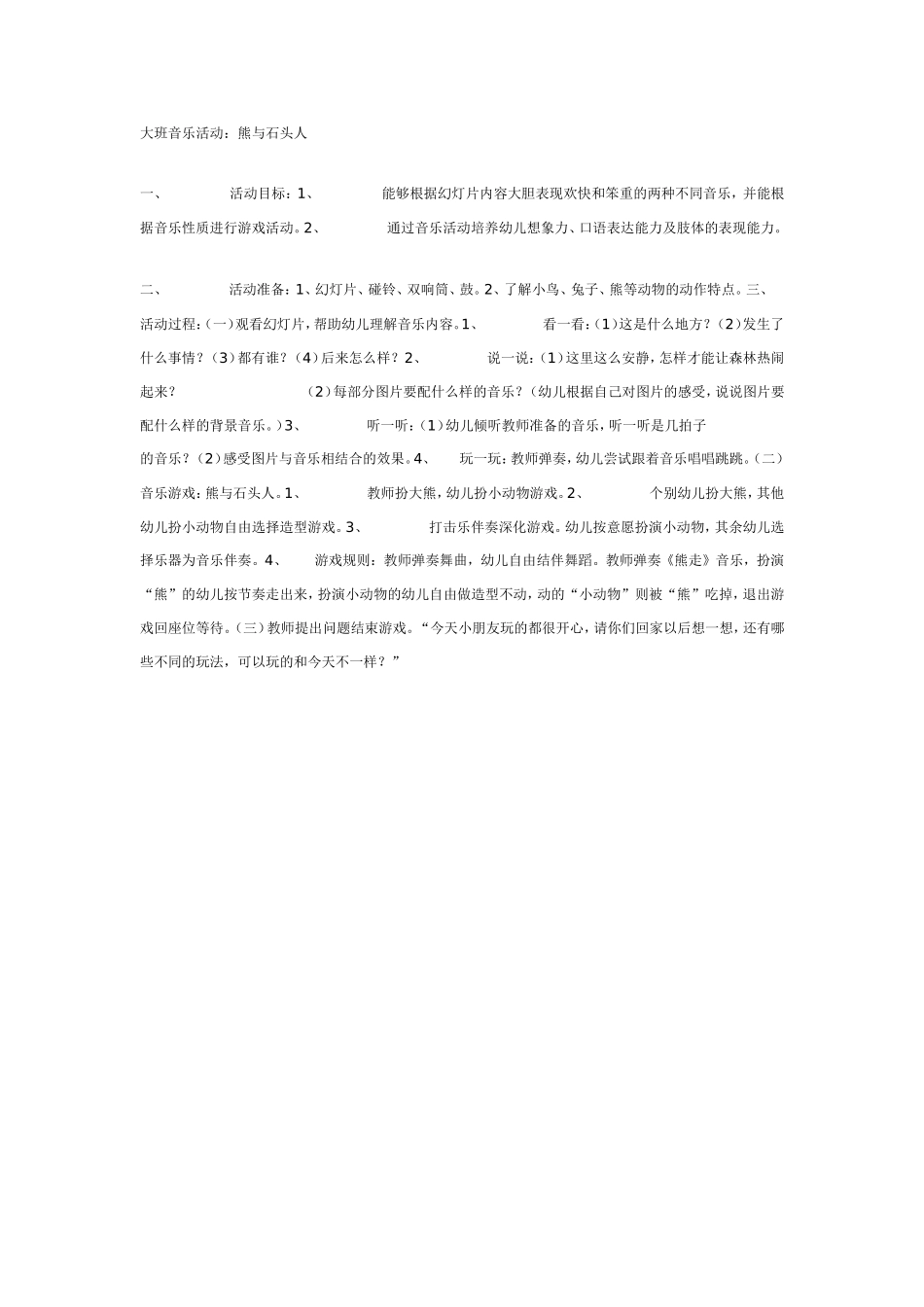 大班音乐活动：熊与石头人

一、 活动目标：1、 能够根据幻灯片内容大胆表现欢快和笨重的两种不同音乐，并能根据音乐性质进行游戏活动。2、 通过音乐活动培养幼儿想象力、口语表达能力及肢体的表现能力。

二、 活动准备：1、幻灯片、碰铃、双响筒、鼓。2、了解小鸟、兔子、熊等动物的动作特点。三、 活动过程：(一)观看幻灯片，帮助幼儿理解音乐内容。1、 看一看：(1)这是什么地方？(2)发生了什么事情？(3)都有谁？(4)后来怎么样？2、 说一说：(1)这里这么安静，怎样才能让森林热闹起来？ (2)每部分图片要配什么样的音乐？(幼儿根据自己对图片的感受，说说图片要配什么样的背景音乐。)3、 听一听：(1)幼儿倾听教师准备的音乐，听一听是几拍子的音乐？(2)感受图片与音乐相结合的效果。4、 玩一玩：教师弹奏，幼儿尝试跟着音乐唱唱跳跳。(二)音乐游戏：熊与石头人。1、 教师扮大熊，幼儿扮小动物游戏。2、 个别幼儿扮大熊，其他幼儿扮小动物自由选择造型游戏。3、 打击乐伴奏深化游戏。幼儿按意愿扮演小动物，其余幼儿选择乐器为音乐伴奏。4、 游戏规则：教师弹奏舞曲，幼儿自由结伴舞蹈。教师弹奏《熊走》音乐，扮演“熊”的幼儿按节奏走出来，扮演小动物的幼儿自由做造型不动，动的“小动物”则被“熊”吃掉，退出游戏回座位等待。(三)教师提出问题结束游戏。“今天小朋友玩的都很开心，请你们回家以后想一想，还有哪些不同的玩法，可以玩的和今天不一样？”